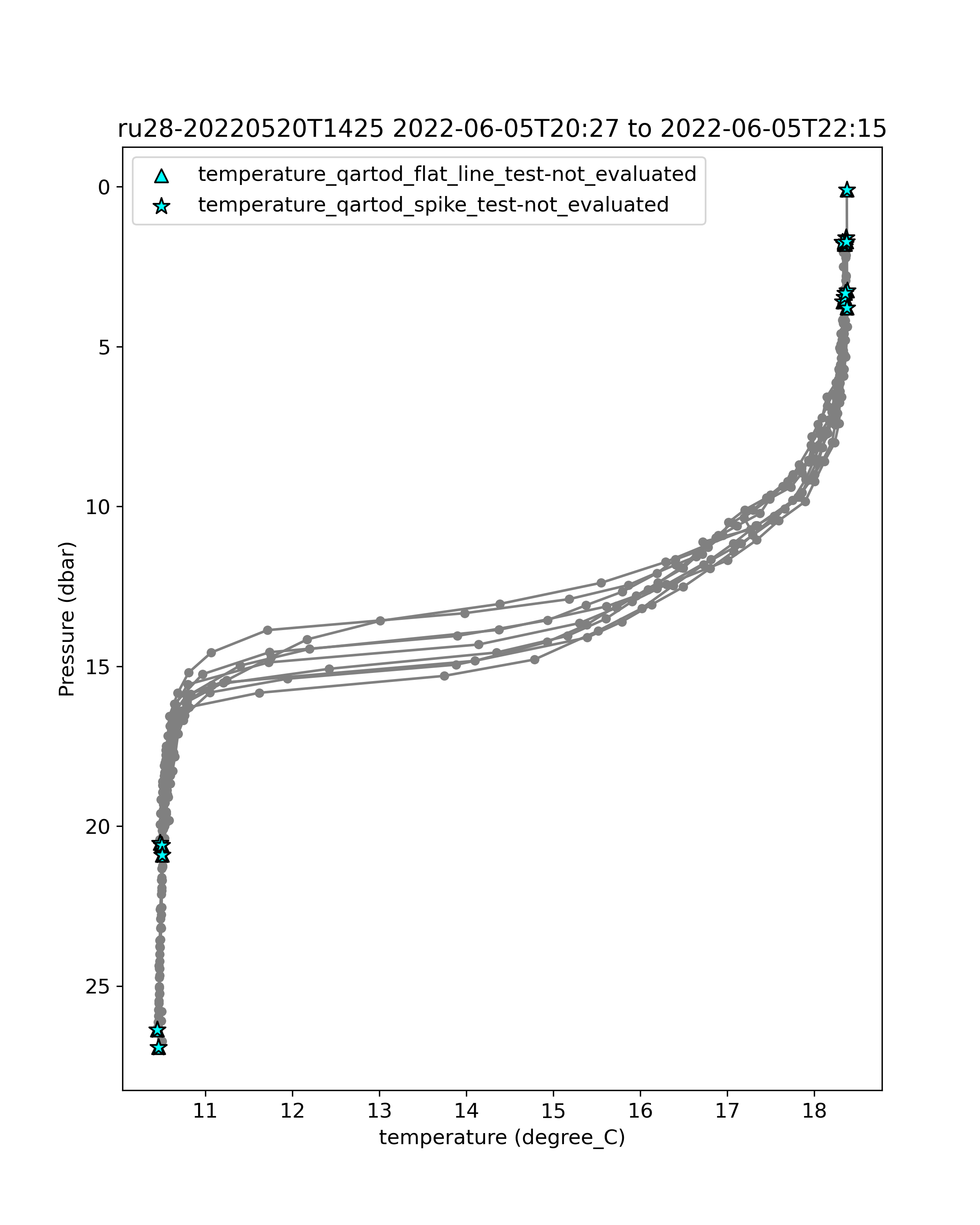 ru28-20220520T1425 2022-06-05T20:27 to 2022-06-05T22:15

temperature_qartod_flat_line_test-not_evaluated
temperature_qartod_spike_test-not_evaluated

Pressure (dbar)

0
5
10
15
20
25

11
12
13
14
15
16
17
18

temperature (degree_C)